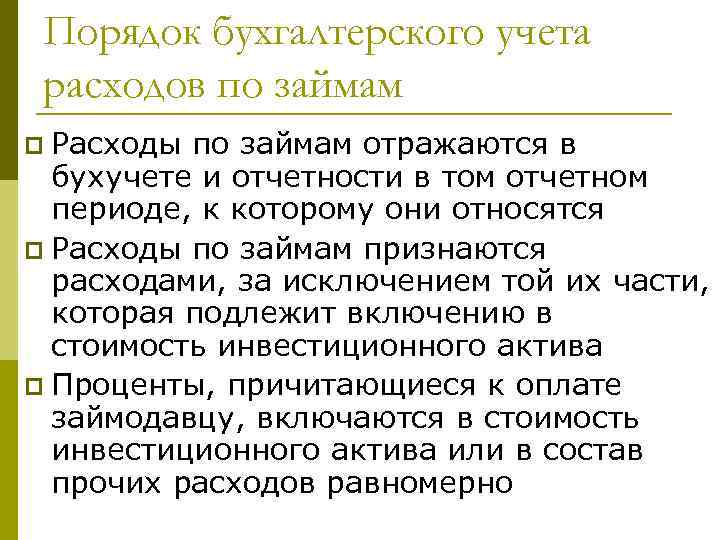 Порядок бухгалтерского учета расходов по займам

Расходы по займам отражаются в бухучете и отчетности в том отчетном периоде, к которому они относятся

Расходы по займам признаются расходами, за исключением той их части, которая подлежит включению в стоимость инвестиционного актива

Проценты, причитающиеся к оплате займодавцу, включаются в стоимость инвестиционного актива или в состав прочих расходов равномерно